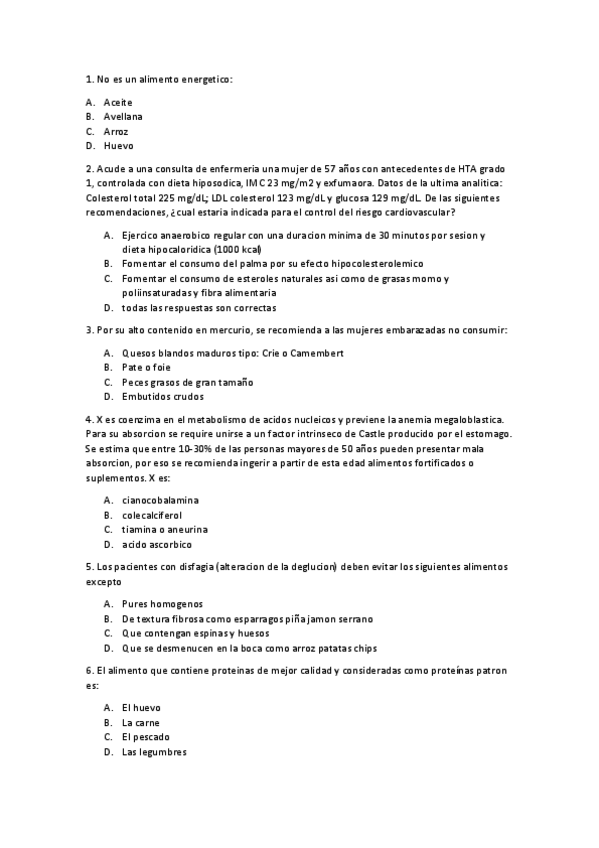 1. No es un alimento energetico:

A. Aceite
B. Avellana
C. Arroz
D. Huevo

2. Acude a una consulta de enfermeria una mujer de 57 años con antecedentes de HTA grado 1, controlada con dieta hiposodica, IMC 23 mg/m2 y exfumaora. Datos de la ultima analitica: Colesterol total 225 mg/dL; LDL colesterol 123 mg/dL y glucosa 129 mg/dL. De las siguientes recomendaciones, ¿cual estaria indicada para el control del riesgo cardiovascular?

A. Ejercico anaerobico regular con una duracion minima de 30 minutos por sesion y dieta hipocaloridica (1000 kcal)
B. Fomentar el consumo del palma por su efecto hipocolesterolemico
C. Fomentar el consumo de esteroles naturales asi como de grasas momo y poliinsaturadas y fibra alimentaria
D. todas las respuestas son correctas

3. Por su alto contenido en mercurio, se recomienda a las mujeres embarazadas no consumir:

A. Quesos blandos maduros tipo: Crie o Camembert
B. Pate o foie
C. Peces grasos de gran tamaño
D. Embutidos crudos

4. X es coenzima en el metabolismo de acidos nucleicos y previene la anemia megaloblastica. Para su absorcion se require unirse a un factor intrinseco de Castle producido por el estomago. Se estima que entre 10-30% de las personas mayores de 50 años pueden presentar mala absorcion, por eso se recomienda ingerir a partir de esta edad alimentos fortificados o suplementos. X es:

A. cianocobalamina
B. colecalciferol
C. tiamina o aneurina
D. acido ascorbico

5. Los pacientes con disfagia (alteracion de la deglucion) deben evitar los siguientes alimentos excepto

A. Pures homogenos
B. De textura fibrosa como esparragos piña jamon serrano
C. Que contengan espinas y huesos
D. Que se desmenucen en la boca como arroz patatas chips

6. El alimento que contiene proteinas de mejor calidad y consideradas como proteínas patron es:

A. El huevo
B. La carne
C. El pescado
D. Las legumbres